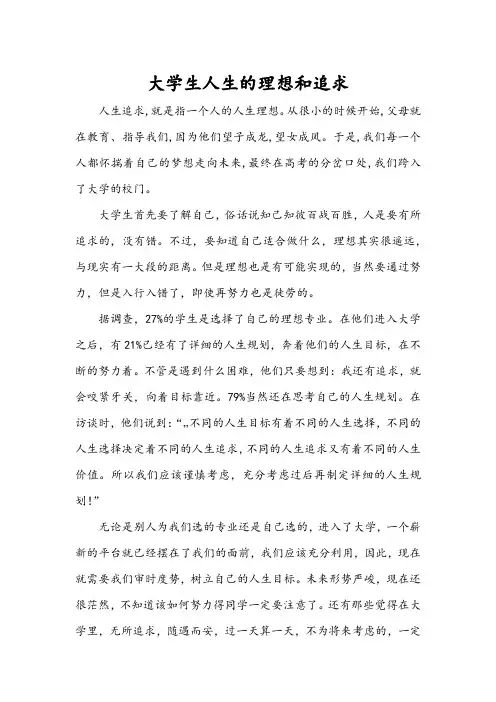 大学生人生的理想和追求

人生追求，就是指一个人的人生理想。从很小的时候开始，父母就在教育、指导我们，因为他们望子成龙，望女成凤。于是，我们每一个人都怀揣着自己的梦想走向未来，最终在高考的分岔口处，我们跨入了大学的校门。

大学生首先要了解自己，俗话说知己知彼百战百胜，人是要有所追求的，没有错。不过，要知道自己适合做什么，理想其实很遥远，与现实有一大段的距离。但是理想也是有可能实现的，当然要通过努力，但是入行入错了，即使再努力也是徒劳的。

据调查，27%的学生是选择了自己的理想专业。在他们进入大学之后，有 21%已经有了详细的人生规划，奔着他们的人生目标，在不断的努力着。不管是遇到什么困难，他们只要想到：我还有追求，就会咬紧牙关，向着目标靠近。79%当然还在思考自己的人生规划。在访谈时，他们说到：“„不同的人生目标有着不同的人生选择，不同的人生选择决定着不同的人生追求，不同的人生追求又有着不同的人生价值。所以我们应该谨慎考虑，充分考虑过后再制定详细的人生规划！”

无论是别人为我们选的专业还是自己选的，进入了大学，一个崭新的平台就已经摆在了我们的面前，我们应该充分利用，因此，现在就需要我们审时度势，树立自己的人生目标。未来形势严峻，现在还很茫然，不知道该如何努力得同学一定要注意了。还有那些觉得在大学里，无所追求，随遇而安，过一天算一天，不为将来考虑的，一定